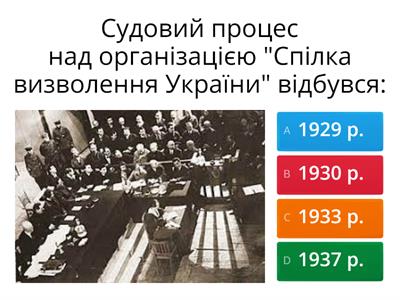 Судовий процес над організацією "Спілка визволення України" відбувся:

A 1929 р.

B 1930 р.

C 1933 р.

D 1937 р.